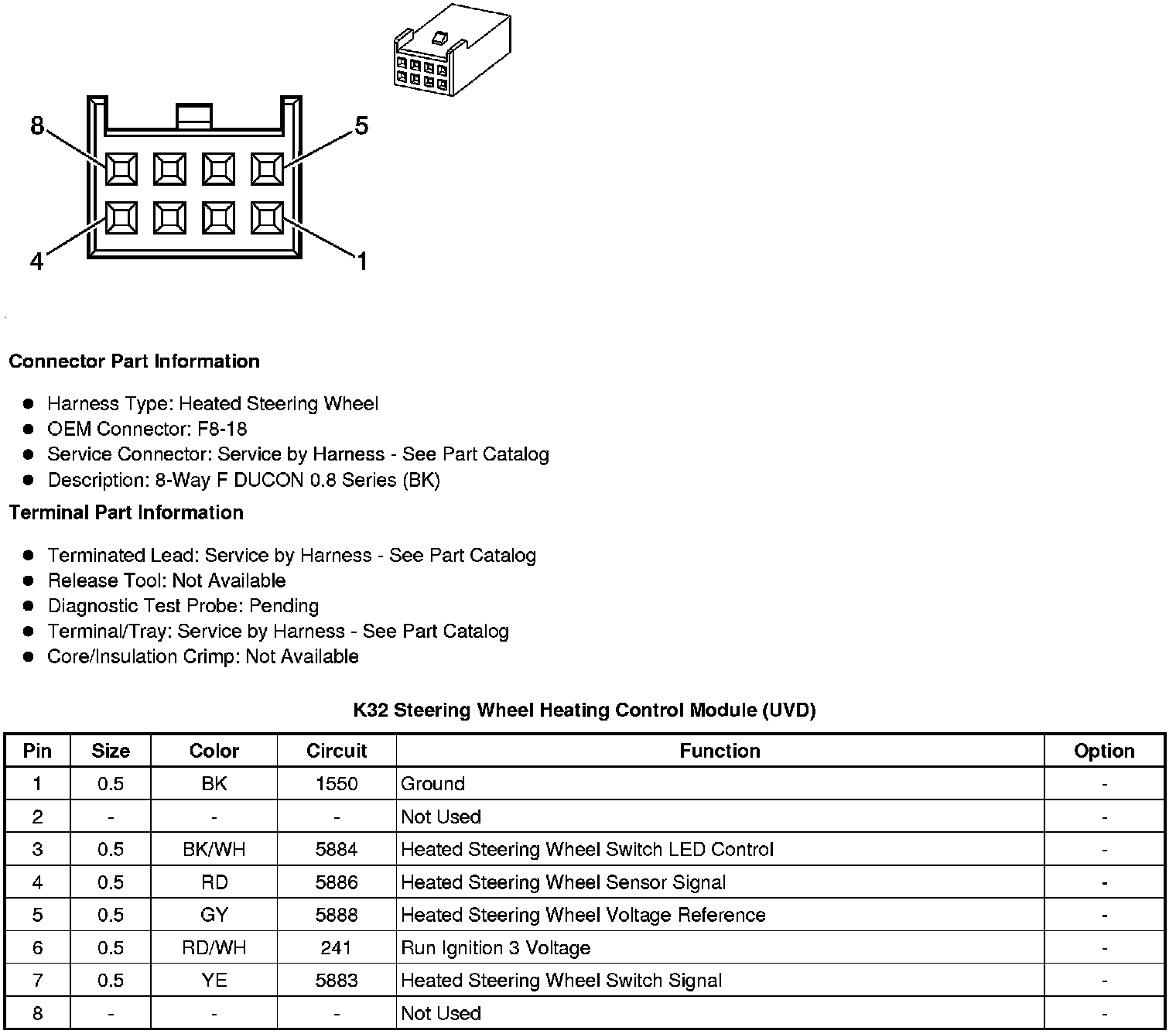 8
5
4
1

**Connector Part Information**

- Harness Type: Heated Steering Wheel
- OEM Connector: F8-18
- Service Connector: Service by Harness - See Part Catalog
- Description: 8-Way F DUCON 0.8 Series (BK)

**Terminal Part Information**

- Terminated Lead: Service by Harness - See Part Catalog
- Release Tool: Not Available
- Diagnostic Test Probe: Pending
- Terminal/Tray: Service by Harness - See Part Catalog
- Core/Insulation Crimp: Not Available

**K32 Steering Wheel Heating Control Module (UVD)**

| Pin | Size | Color | Circuit | Function | Option |
|---|---|---|---|---|---|
| 1 | 0.5 | BK | 1550 | Ground | - |
| 2 | - | - | - | Not Used | - |
| 3 | 0.5 | BK/WH | 5884 | Heated Steering Wheel Switch LED Control | - |
| 4 | 0.5 | RD | 5886 | Heated Steering Wheel Sensor Signal | - |
| 5 | 0.5 | GY | 5888 | Heated Steering Wheel Voltage Reference | - |
| 6 | 0.5 | RD/WH | 241 | Run Ignition 3 Voltage | - |
| 7 | 0.5 | YE | 5883 | Heated Steering Wheel Switch Signal | - |
| 8 | - | - | - | Not Used | - |